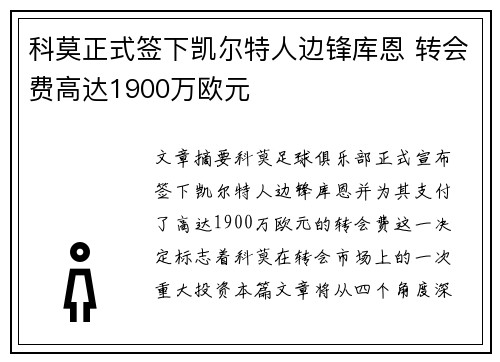 科莫正式签下凯尔特人边锋库恩 转会费高达1900万欧元

文章摘要科莫足球俱乐部正式宣布签下凯尔特人边锋库恩并为其支付了高达1900万欧元的转会费这一决定标志着科莫在转会市场上的一次重大投资本篇文章将从四个角度深